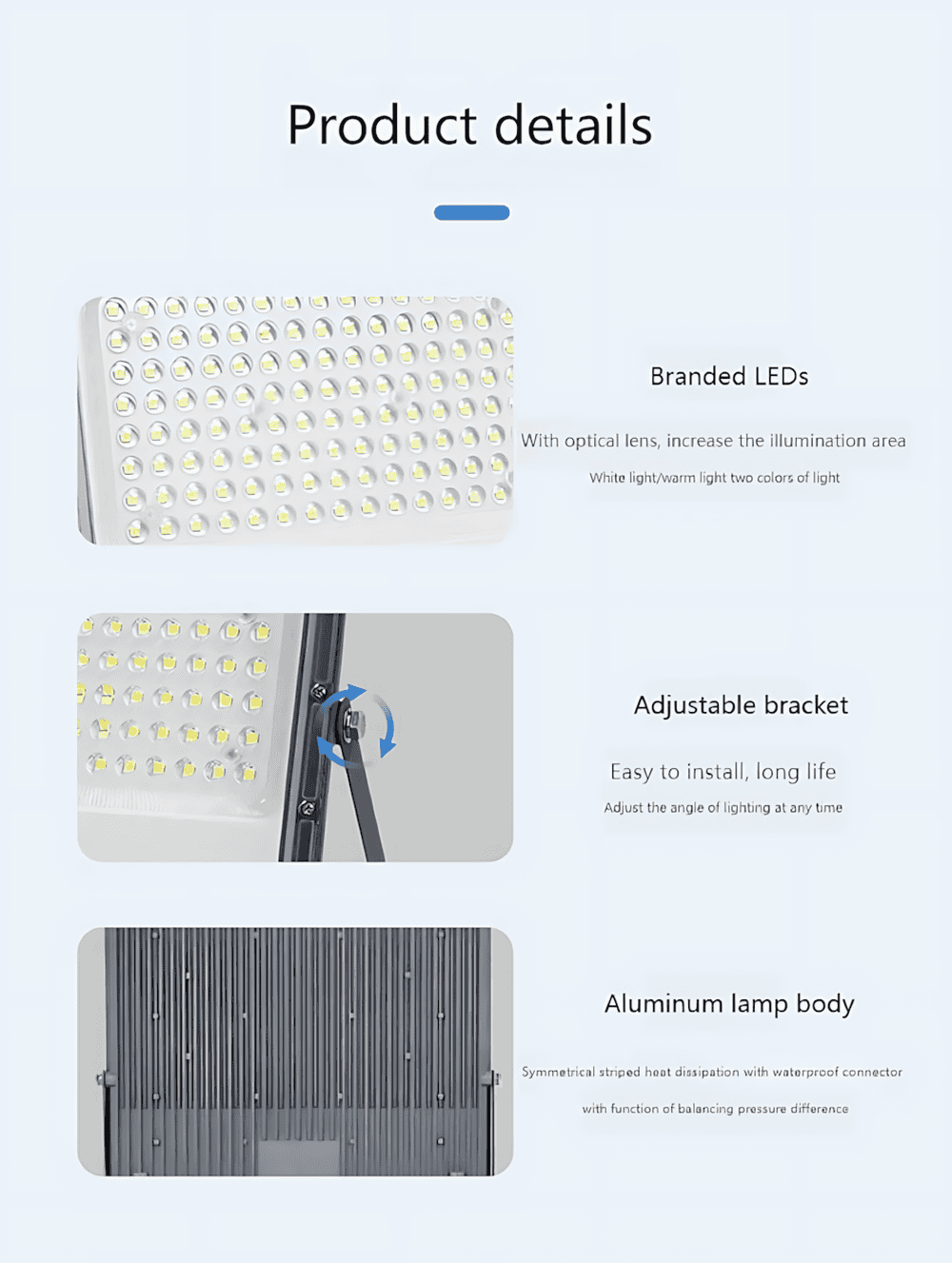 Product details

Branded LEDs

With optical lens, increase the illumination area

White light/warm light two colors of light

Adjustable bracket

Easy to install, long life

Adjust the angle of lighting at any time

Aluminum lamp body

Symmetrical striped heat dissipation with waterproof connector

with function of balancing pressure difference